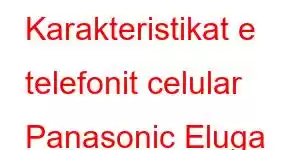 Karakteristikat e telefonit celular Panasonic Eluga